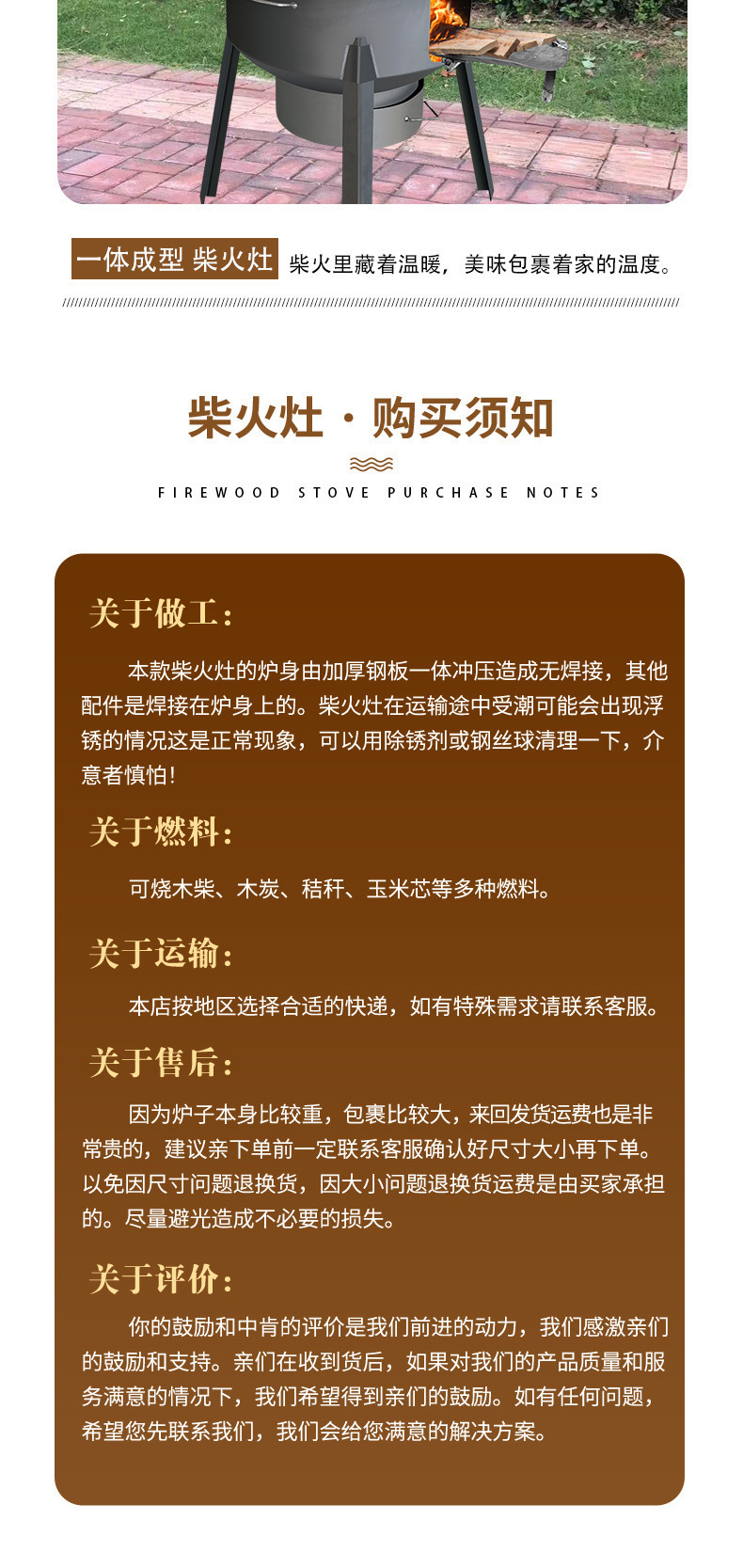 一体成型 柴火灶 柴火里藏着温暖，美味包裹着家的温度。

柴火灶 · 购买须知

FIREWOOD STOVE PURCHASE NOTES

关于做工：

本款柴火灶的炉身由加厚钢板一体冲压造成无焊接，其他配件是焊接在炉身上的。柴火灶在运输途中受潮可能会出现浮锈的情况这是正常现象，可以用除锈剂或钢丝球清理一下，介意者慎怕！

关于燃料：

可烧木柴、木炭、秸秆、玉米芯等多种燃料。

关于运输：

本店按地区选择合适的快递，如有特殊需求请联系客服。

关于售后：

因为炉子本身比较重，包裹比较大，来回发货运费也是非常贵的，建议亲下单前一定联系客服确认好尺寸大小再下单。以免因尺寸问题退换货，因大小问题退换货运费是由买家承担的。尽量避光造成不必要的损失。

关于评价：

你的鼓励和中肯的评价是我们前进的动力，我们感激亲们的鼓励和支持。亲们在收到货后，如果对我们的产品质量和服务满意的情况下，我们希望得到亲们的鼓励。如有任何问题，希望您先联系我们，我们会给您满意的解决方案。